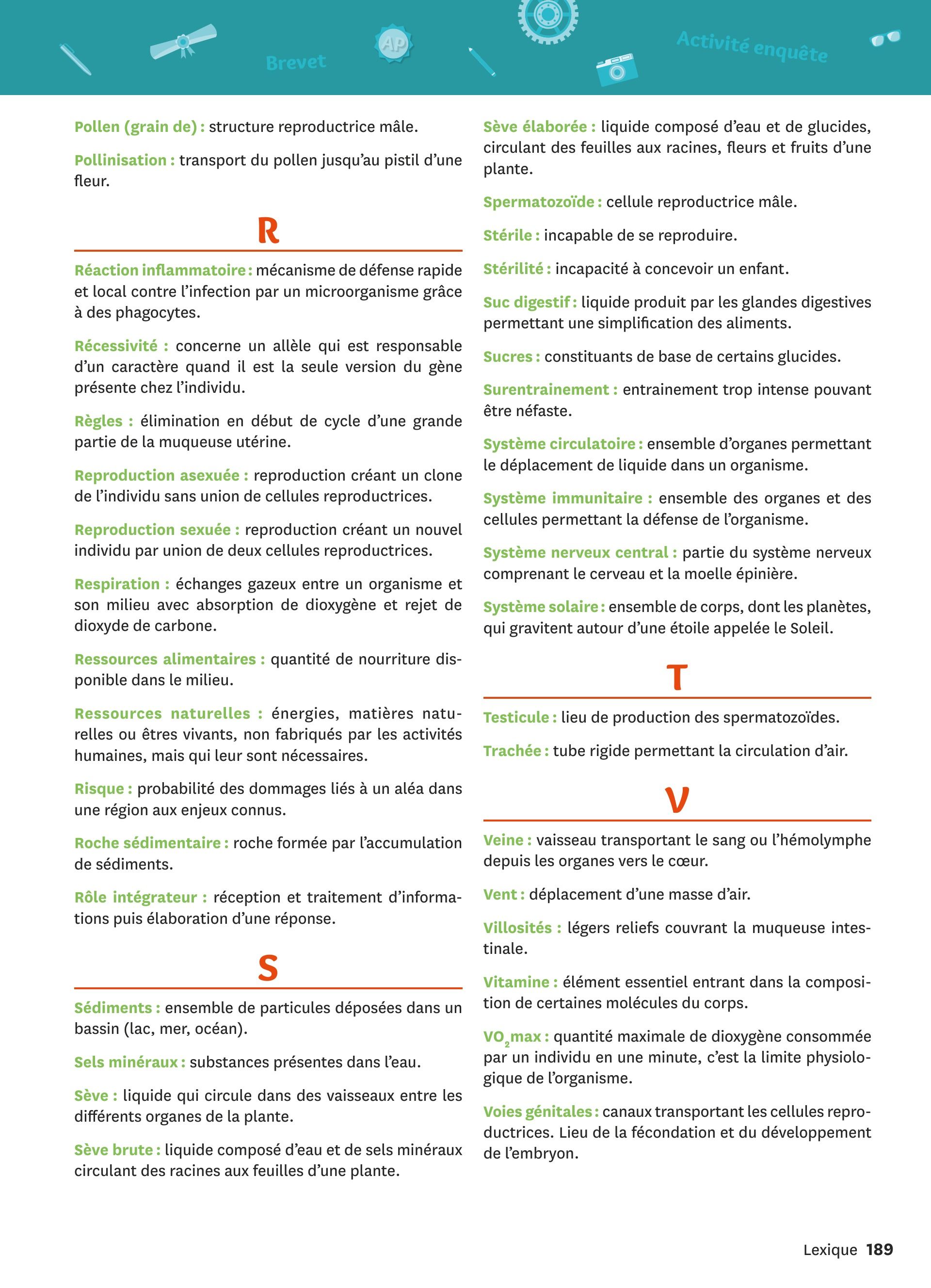 Brevet

AP

Activité enquête

Pollen (grain de) : structure reproductrice mâle.

Pollinisation : transport du pollen jusqu'au pistil d'une fleur.

R

Réaction inflammatoire : mécanisme de défense rapide et local contre l'infection par un microorganisme grâce à des phagocytes.

Récessivité : concerne un allèle qui est responsable d'un caractère quand il est la seule version du gène présente chez l'individu.

Règles : élimination en début de cycle d'une grande partie de la muqueuse utérine.

Reproduction asexuée : reproduction créant un clone de l'individu sans union de cellules reproductrices.

Reproduction sexuée : reproduction créant un nouvel individu par union de deux cellules reproductrices.

Respiration : échanges gazeux entre un organisme et son milieu avec absorption de dioxygène et rejet de dioxyde de carbone.

Ressources alimentaires : quantité de nourriture disponible dans le milieu.

Ressources naturelles : énergies, matières naturelles ou êtres vivants, non fabriqués par les activités humaines, mais qui leur sont nécessaires.

Risque : probabilité des dommages liés à un aléa dans une région aux enjeux connus.

Roche sédimentaire : roche formée par l'accumulation de sédiments.

Rôle intégrateur : réception et traitement d'informations puis élaboration d'une réponse.

S

Sédiments : ensemble de particules déposées dans un bassin (lac, mer, océan).

Sels minéraux : substances présentes dans l'eau.

Sève : liquide qui circule dans des vaisseaux entre les différents organes de la plante.

Sève brute : liquide composé d'eau et de sels minéraux circulant des racines aux feuilles d'une plante.

Sève élaborée : liquide composé d'eau et de glucides, circulant des feuilles aux racines, fleurs et fruits d'une plante.

Spermatozoïde : cellule reproductrice mâle.

Stérile : incapable de se reproduire.

Stérilité : incapacité à concevoir un enfant.

Suc digestif : liquide produit par les glandes digestives permettant une simplification des aliments.

Sucres : constituants de base de certains glucides.

Surentrainement : entrainement trop intense pouvant être néfaste.

Système circulatoire : ensemble d'organes permettant le déplacement de liquide dans un organisme.

Système immunitaire : ensemble des organes et des cellules permettant la défense de l'organisme.

Système nerveux central : partie du système nerveux comprenant le cerveau et la moelle épinière.

Système solaire : ensemble de corps, dont les planètes, qui gravitent autour d'une étoile appelée le Soleil.

T

Testicule : lieu de production des spermatozoïdes.

Trachée : tube rigide permettant la circulation d'air.

V

Veine : vaisseau transportant le sang ou l'hémolymphe depuis les organes vers le cœur.

Vent : déplacement d'une masse d'air.

Villosités : légers reliefs couvrant la muqueuse intestinale.

Vitamine : élément essentiel entrant dans la composition de certaines molécules du corps.

$VO_2$max : quantité maximale de dioxygène consommée par un individu en une minute, c'est la limite physiologique de l'organisme.

Voies génitales : canaux transportant les cellules reproductrices. Lieu de la fécondation et du développement de l'embryon.

Lexique 189